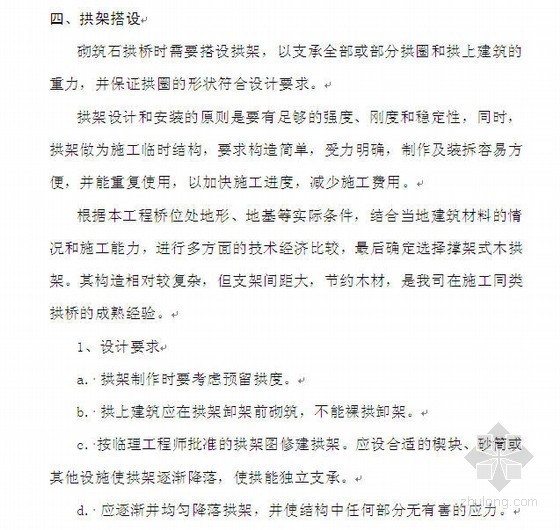 四、拱架搭设

砌筑石拱桥时需要搭设拱架，以支承全部或部分拱圈和拱上建筑的重力，并保证拱圈的形状符合设计要求。

拱架设计和安装的原则是要有足够的强度、刚度和稳定性，同时，拱架做为施工临时结构，要求构造简单，受力明确，制作及装拆容易方便，并能重复使用，以加快施工进度，减少施工费用。

根据本工程桥位处地形、地基等实际条件，结合当地建筑材料的情况和施工能力，进行多方面的技术经济比较，最后确定选择撑架式木拱架。其构造相对较复杂，但支架间距大，节约木材，是我司在施工同类拱桥的成熟经验。

1、设计要求

a. 拱架制作时要考虑预留拱度。

b. 拱上建筑应在拱架卸架前砌筑，不能裸拱卸架。

c. 按临理工程师批准的拱架图修建拱架。应设合适的楔块、砂筒或其他设施使拱架逐渐降落，使拱能独立支承。

d. 应逐渐并均匀降落拱架，并使结构中任何部分无有害的应力。

zhulong.com